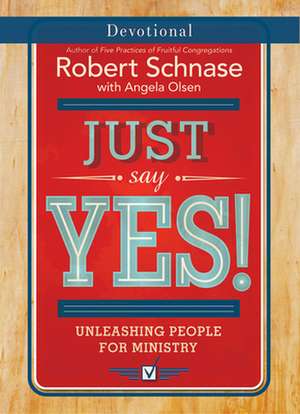 Devotional

Author of Five Practices of Fruitful Congregations

Robert Schnase

with Angela Olsen

JUST

say

YES!

UNLEASHING PEOPLE FOR MINISTRY